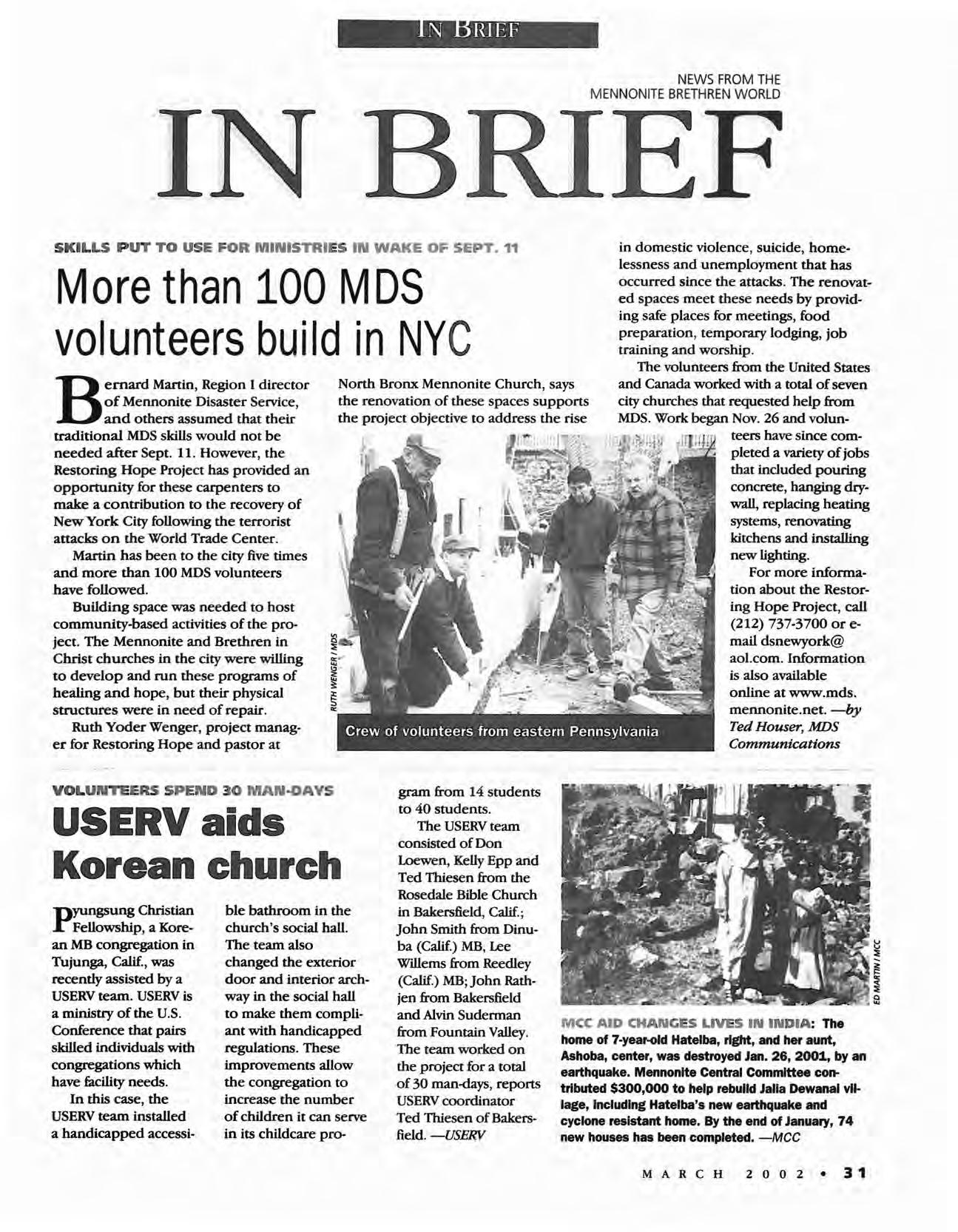 IN BRIEF

NEWS FROM THE MENNONITE BRETHREN WORLD

IN BRIEF

SKILLS PUT TO USE FOR MINISTRIES IN WAKE OF SEPT. 11

More than 100 MDS volunteers build in NYC

Bernard Martin, Region I director of Mennonite Disaster Service, and others assumed that their traditional MDS skills would not be needed after Sept. 11. However, the Restoring Hope Project has provided an opportunity for these carpenters to make a contribution to the recovery of New York City following the terrorist attacks on the World Trade Center.

Martin has been to the city five times and more than 100 MDS volunteers have followed.

Building space was needed to host community-based activities of the project. The Mennonite and Brethren in Christ churches in the city were willing to develop and run these programs of healing and hope, but their physical structures were in need of repair.

Ruth Yoder Wenger, project manager for Restoring Hope and pastor at North Bronx Mennonite Church, says the renovation of these spaces supports the project objective to address the rise in domestic violence, suicide, homelessness and unemployment that has occurred since the attacks. The renovated spaces meet these needs by providing safe places for meetings, food preparation, temporary lodging, job training and worship.

The volunteers from the United States and Canada worked with a total of seven city churches that requested help from MDS. Work began Nov. 26 and volunteers have since completed a variety of jobs that included pouring concrete, hanging drywall, replacing heating systems, renovating kitchens and installing new lighting.

For more information about the Restoring Hope Project, call (212) 737-3700 or e-mail dsnewyork@aol.com. Information is also available online at www.mds.mennonite.net. —by Ted Houser, MDS Communications

RUTH WENGER / MDS

Crew of volunteers from eastern Pennsylvania

VOLUNTEERS SPEND 30 MAN-DAYS

USERV aids Korean church

Pyungsung Christian Fellowship, a Korean MB congregation in Tujunga, Calif., was recently assisted by a USERV team. USERV is a ministry of the U.S. Conference that pairs skilled individuals with congregations which have facility needs.

In this case, the USERV team installed a handicapped accessible bathroom in the church's social hall. The team also changed the exterior door and interior archway in the social hall to make them compliant with handicapped regulations. These improvements allow the congregation to increase the number of children it can serve in its childcare program from 14 students to 40 students.

The USERV team consisted of Don Loewen, Kelly Epp and Ted Thiesen from the Rosedale Bible Church in Bakersfield, Calif.; John Smith from Dinuba (Calif.) MB, Lee Willems from Reedley (Calif.) MB; John Rathjen from Bakersfield and Alvin Suderman from Fountain Valley. The team worked on the project for a total of 30 man-days, reports USERV coordinator Ted Thiesen of Bakersfield. —USERV

ED MARTIN / MCC

MCC AID CHANGES LIVES IN INDIA: The home of 7-year-old Hatelba, right, and her aunt, Ashoba, center, was destroyed Jan. 26, 2001, by an earthquake. Mennonite Central Committee contributed $300,000 to help rebuild Jalia Dewanai village, including Hatelba's new earthquake and cyclone resistant home. By the end of January, 74 new houses has been completed. —MCC

MARCH 2002 • 31